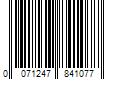 0 071247 841077